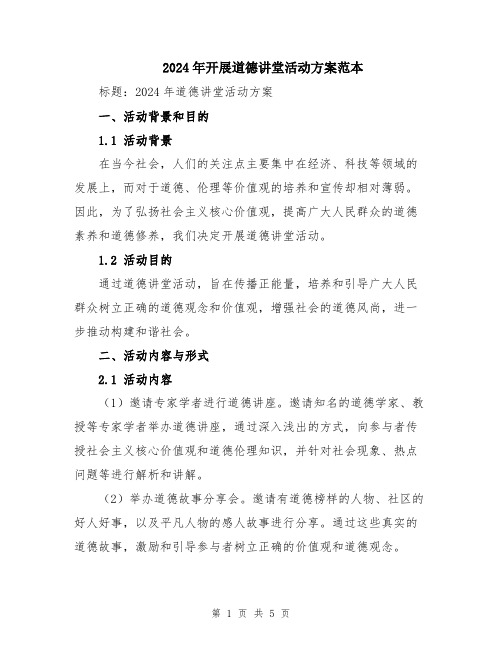 2024年开展道德讲堂活动方案范本

标题：2024年道德讲堂活动方案

一、活动背景和目的

1.1 活动背景

在当今社会，人们的关注点主要集中在经济、科技等领域的发展上，而对于道德、伦理等价值观的培养和宣传却相对薄弱。因此，为了弘扬社会主义核心价值观，提高广大人民群众的道德素养和道德修养，我们决定开展道德讲堂活动。

1.2 活动目的

通过道德讲堂活动，旨在传播正能量，培养和引导广大人民群众树立正确的道德观念和价值观，增强社会的道德风尚，进一步推动构建和谐社会。

二、活动内容与形式

2.1 活动内容

（1）邀请专家学者进行道德讲座。邀请知名的道德学家、教授等专家学者举办道德讲座，通过深入浅出的方式，向参与者传授社会主义核心价值观和道德伦理知识，并针对社会现象、热点问题等进行解析和讲解。

（2）举办道德故事分享会。邀请有道德榜样的人物、社区的好人好事，以及平凡人物的感人故事进行分享。通过这些真实的道德故事，激励和引导参与者树立正确的价值观和道德观念。

第 1 页 共 5 页